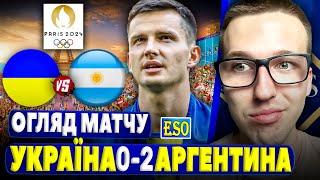 PARIS 2024

VS

ОГЛЯД МАТЧУ

ESO

УКРАЇНА 0-2 АРГЕНТИНА